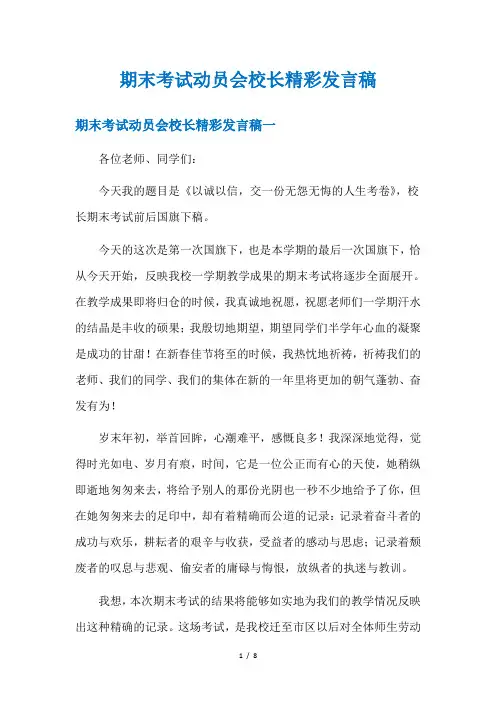 期末考试动员会校长精彩发言稿

期末考试动员会校长精彩发言稿一

各位老师、同学们:

今天我的题目是《以诚以信,交一份无怨无悔的人生考卷》,校长期末考试前后国旗下稿。

今天的这次是第一次国旗下,也是本学期的最后一次国旗下,恰从今天开始,反映我校一学期教学成果的期末考试将逐步全面展开。在教学成果即将归仓的时候,我真诚地祝愿,祝愿老师们一学期汗水的结晶是丰收的硕果;我殷切地期望,期望同学们半学年心血的凝聚是成功的甘甜!在新春佳节将至的时候,我热忱地祈祷,祈祷我们的老师、我们的同学、我们的集体在新的一年里将更加的朝气蓬勃、奋发有为!

岁末年初,举首回眸,心潮难平,感慨良多!我深深地觉得,觉得时光如电、岁月有痕,时间,它是一位公正而有心的天使,她稍纵即逝地匆匆来去,将给予别人的那份光阴也一秒不少地给予了你,但在她匆匆来去的足印中,却有着精确而公道的记录:记录着奋斗者的成功与欢乐,耕耘者的艰辛与收获,受益者的感动与思虑;记录着颓废者的叹息与悲观、偷安者的庸碌与悔恨,放纵者的执迷与教训。

我想,本次期末考试的结果将能够如实地为我们的教学情况反映出这种精确的记录。这场考试,是我校迁至市区以后对全体师生劳动

1 / 8